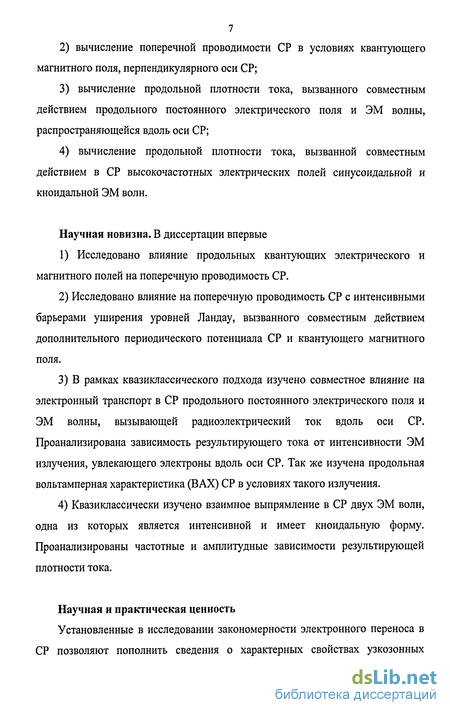 7

2) вычисление поперечной проводимости СР в условиях квантующего магнитного поля, перпендикулярного оси СР;

3) вычисление продольной плотности тока, вызванного совместным действием продольного постоянного электрического поля и ЭМ волны, распространяющейся вдоль оси СР;

4) вычисление продольной плотности тока, вызванной совместным действием в СР высокочастотных электрических полей синусоидальной и кноидальной ЭМ волн.

Научная новизна. В диссертации впервые

1) Исследовано влияние продольных квантующих электрического и магнитного полей на поперечную проводимость СР.

2) Исследовано влияние на поперечную проводимость СР с интенсивными барьерами уширения уровней Ландау, вызванного совместным действием дополнительного периодического потенциала СР и квантующего магнитного поля.

3) В рамках квазиклассического подхода изучено совместное влияние на электронный транспорт в СР продольного постоянного электрического поля и ЭМ волны, вызывающей радиоэлектрический ток вдоль оси СР. Проанализирована зависимость результирующего тока от интенсивности ЭМ излучения, увлекающего электроны вдоль оси СР. Так же изучена продольная вольтамперная характеристика (ВАХ) СР в условиях такого излучения.

4) Квазиклассически изучено взаимное выпрямление в СР двух ЭМ волн, одна из которых является интенсивной и имеет кноидальную форму. Проанализированы частотные и амплитудные зависимости результирующей плотности тока.

Научная и практическая ценность

Установленные в исследовании закономерности электронного переноса в СР позволяют пополнить сведения о характерных свойствах узкозонных

dsLib.net
библиотека диссертаций